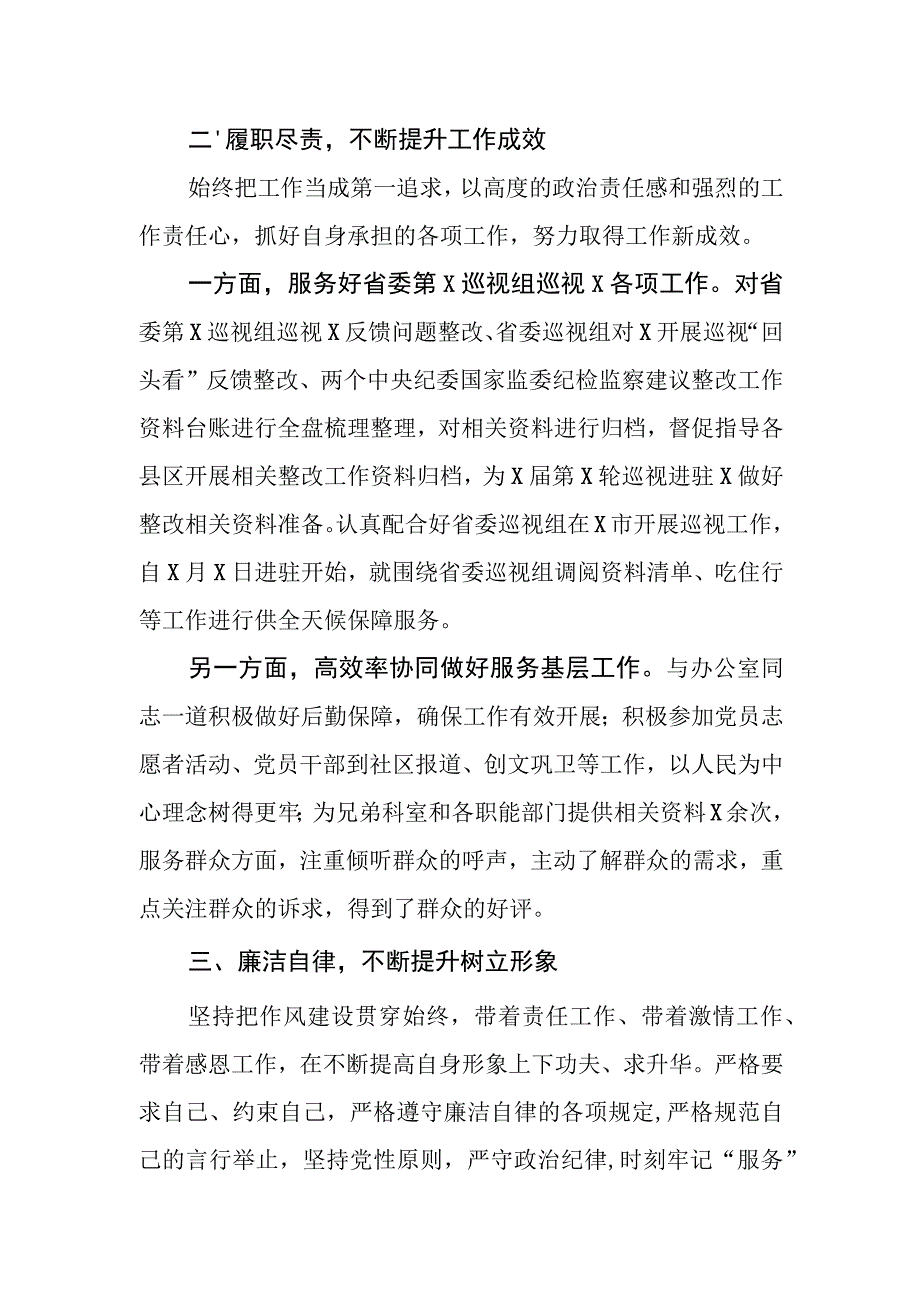 二'履职尽责，不断提升工作成效

始终把工作当成第一追求，以高度的政治责任感和强烈的工作责任心，抓好自身承担的各项工作，努力取得工作新成效。

一方面，服务好省委第X巡视组巡视X各项工作。对省委第X巡视组巡视X反馈问题整改、省委巡视组对X开展巡视“回头看”反馈整改、两个中央纪委国家监委纪检监察建议整改工作资料台账进行全盘梳理整理，对相关资料进行归档，督促指导各县区开展相关整改工作资料归档，为X届第X轮巡视进驻X做好整改相关资料准备。认真配合好省委巡视组在X市开展巡视工作，自X月X日进驻开始，就围绕省委巡视组调阅资料清单、吃住行等工作进行供全天候保障服务。

另一方面，高效率协同做好服务基层工作。与办公室同志一道积极做好后勤保障，确保工作有效开展；积极参加党员志愿者活动、党员干部到社区报道、创文巩卫等工作，以人民为中心理念树得更牢;为兄弟科室和各职能部门提供相关资料X余次，服务群众方面，注重倾听群众的呼声，主动了解群众的需求，重点关注群众的诉求，得到了群众的好评。

三、廉洁自律，不断提升树立形象

坚持把作风建设贯穿始终，带着责任工作、带着激情工作、带着感恩工作，在不断提高自身形象上下功夫、求升华。严格要求自己、约束自己，严格遵守廉洁自律的各项规定,严格规范自己的言行举止，坚持党性原则，严守政治纪律,时刻牢记“服务”